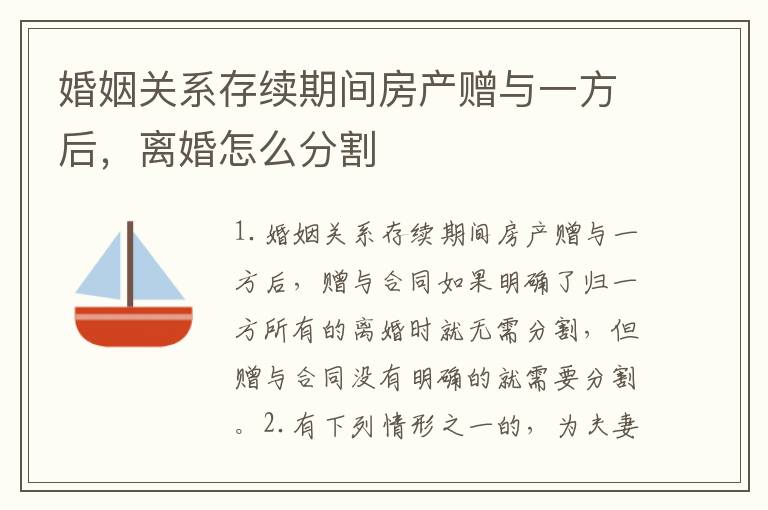 婚姻关系存续期间房产赠与一方后，离婚怎么分割

1. 婚姻关系存续期间房产赠与一方后，赠与合同如果明确了归一方所有的离婚时就无需分割，但赠与合同没有明确的就需要分割。2. 有下列情形之一的，为夫妻